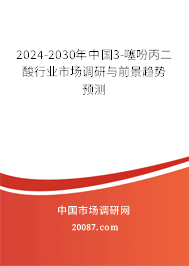 2024-2030年中国3-噻吩丙二酸行业市场调研与前景趋势预测

中国市场调研网

20087.com